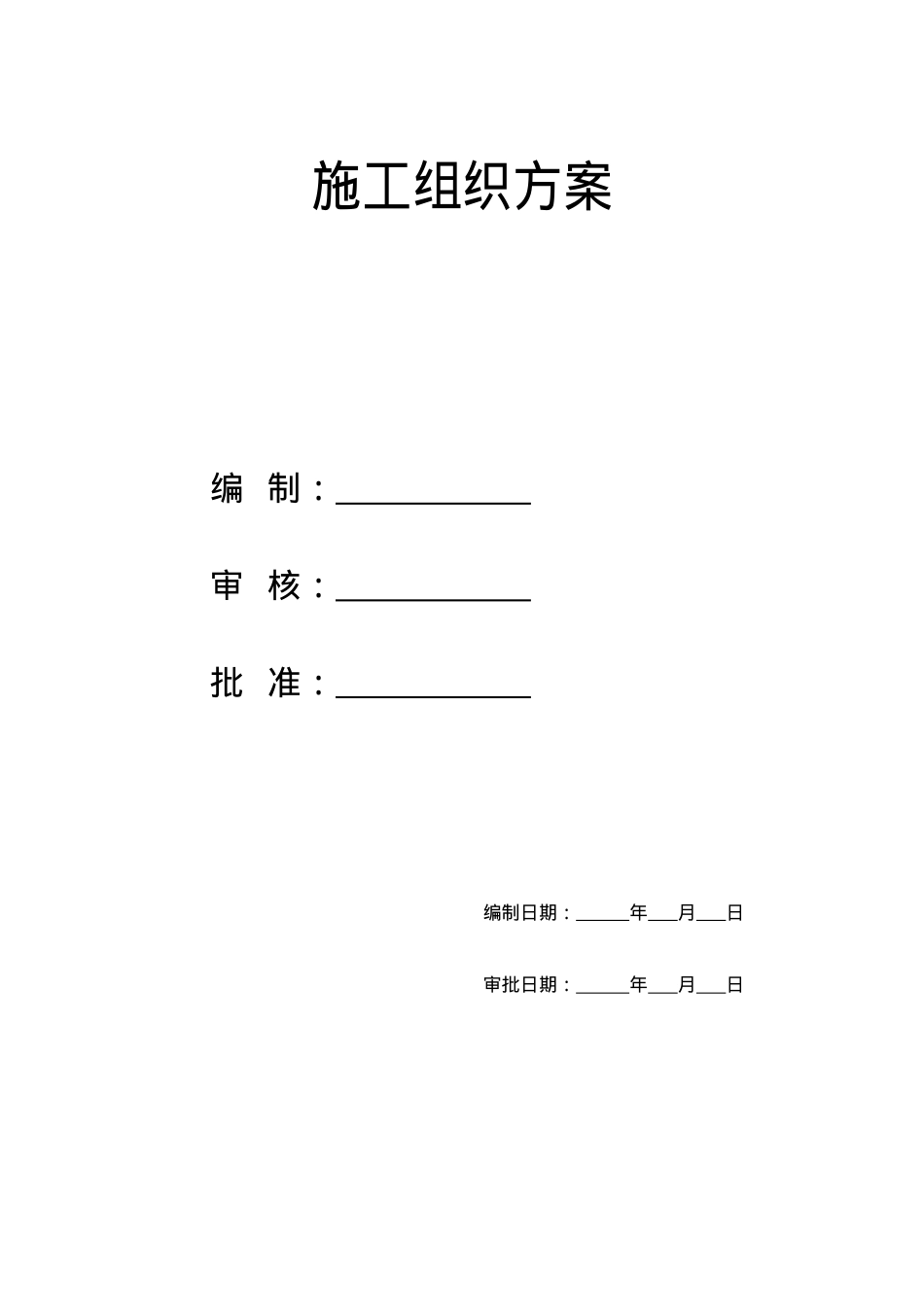 施工组织方案

编 制：____________

审 核：____________

批 准：____________

编制日期：______年___月___日

审批日期：______年___月___日